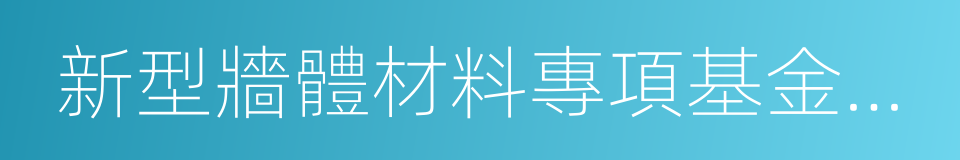 新型牆體材料專項基金...